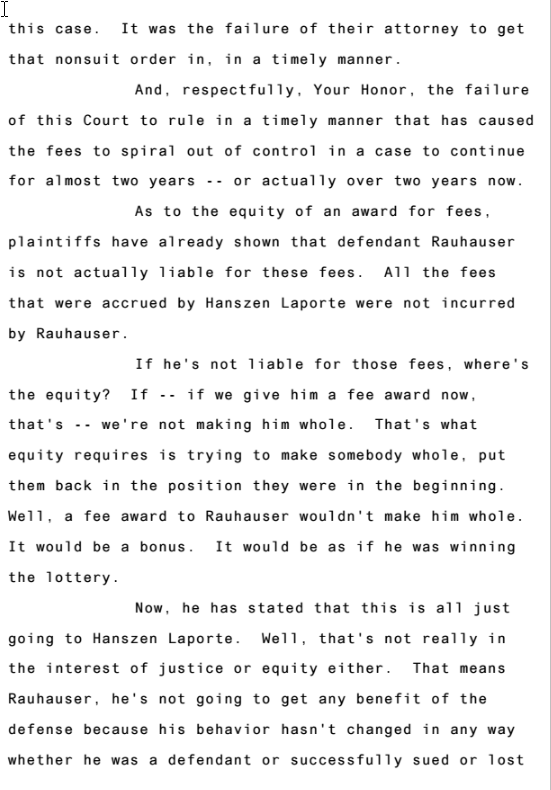 this case. It was the failure of their attorney to get that nonsuit order in, in a timely manner.

And, respectfully, Your Honor, the failure of this Court to rule in a timely manner that has caused the fees to spiral out of control in a case to continue for almost two years -- or actually over two years now.

As to the equity of an award for fees, plaintiffs have already shown that defendant Rauhauser is not actually liable for these fees. All the fees that were accrued by Hanszen Laporte were not incurred by Rauhauser.

If he's not liable for those fees, where's the equity? If -- if we give him a fee award now, that's -- we're not making him whole. That's what equity requires is trying to make somebody whole, put them back in the position they were in the beginning. Well, a fee award to Rauhauser wouldn't make him whole. It would be a bonus. It would be as if he was winning the lottery.

Now, he has stated that this is all just going to Hanszen Laporte. Well, that's not really in the interest of justice or equity either. That means Rauhauser, he's not going to get any benefit of the defense because his behavior hasn't changed in any way whether he was a defendant or successfully sued or lost